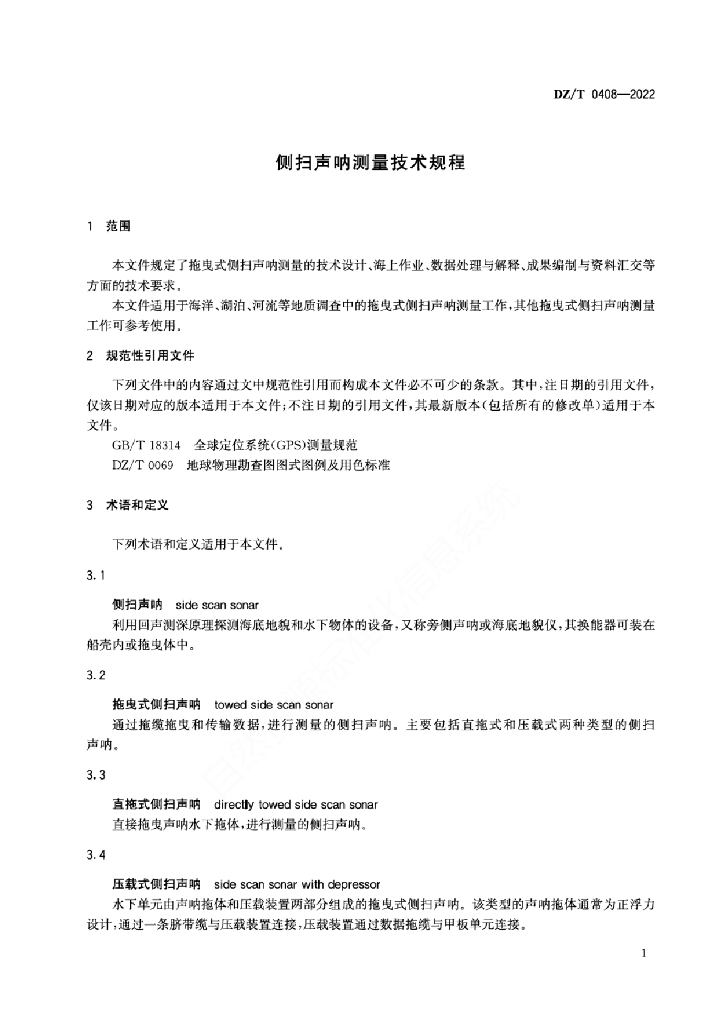 DZ/T 0408—2022

侧扫声呐测量技术规程

1 范围

本文件规定了拖曳式侧扫声呐测量的技术设计、海上作业、数据处理与解释、成果编制与资料汇交等方面的技术要求。

本文件适用于海洋、湖泊、河流等地质调查中的拖曳式侧扫声呐测量工作，其他拖曳式侧扫声呐测量工作可参考使用。

2 规范性引用文件

下列文件中的内容通过文中规范性引用而构成本文件必不可少的条款。其中，注日期的引用文件，仅该日期对应的版本适用于本文件；不注日期的引用文件，其最新版本（包括所有的修改单）适用于本文件。

GB/T 18314 全球定位系统（GPS）测量规范

DZ/T 0069 地球物理勘查图图式图例及用色标准

3 术语和定义

下列术语和定义适用于本文件。

3.1

侧扫声呐 side scan sonar

利用回声测深原理探测海底地貌和水下物体的设备，又称旁侧声呐或海底地貌仪，其换能器可装在船壳内或拖曳体中。

3.2

拖曳式侧扫声呐 towed side scan sonar

通过拖缆拖曳和传输数据，进行测量的侧扫声呐。主要包括直拖式和压载式两种类型的侧扫声呐。

3.3

直拖式侧扫声呐 directly towed side scan sonar

直接拖曳声呐水下拖体，进行测量的侧扫声呐。

3.4

压载式侧扫声呐 side scan sonar with depressor

水下单元由声呐拖体和压载装置两部分组成的拖曳式侧扫声呐。该类型的声呐拖体通常为正浮力设计，通过一条脐带缆与压载装置连接，压载装置通过数据拖缆与甲板单元连接。

1